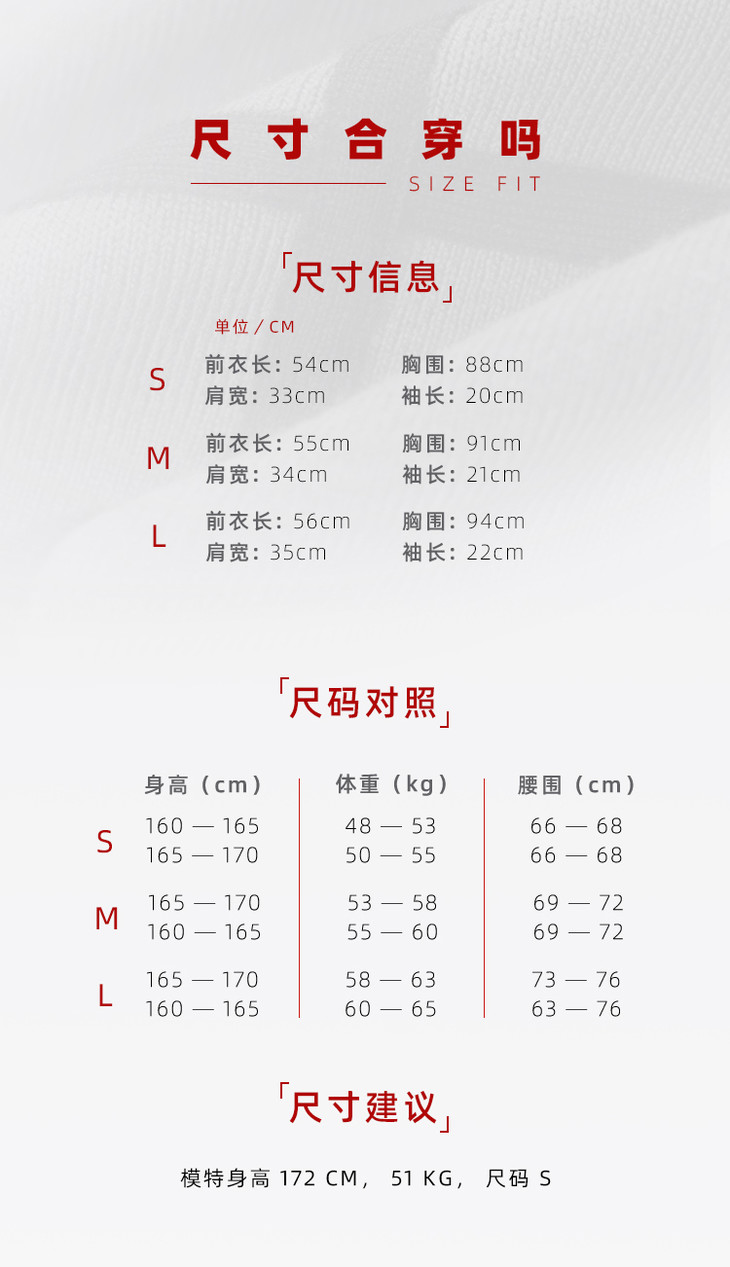 尺寸合穿吗
SIZE FIT

「尺寸信息」

单位 / CM

S
前衣长：54cm　胸围：88cm
肩宽：33cm　袖长：20cm

M
前衣长：55cm　胸围：91cm
肩宽：34cm　袖长：21cm

L
前衣长：56cm　胸围：94cm
肩宽：35cm　袖长：22cm

「尺码对照」

| | 身高（cm） | 体重（kg） | 腰围（cm） |
|---|---|---|---|
| S | 160 — 165 | 48 — 53 | 66 — 68 |
| | 165 — 170 | 50 — 55 | 66 — 68 |
| M | 165 — 170 | 53 — 58 | 69 — 72 |
| | 160 — 165 | 55 — 60 | 69 — 72 |
| L | 165 — 170 | 58 — 63 | 73 — 76 |
| | 160 — 165 | 60 — 65 | 63 — 76 |

「尺寸建议」

模特身高 172 CM， 51 KG， 尺码 S